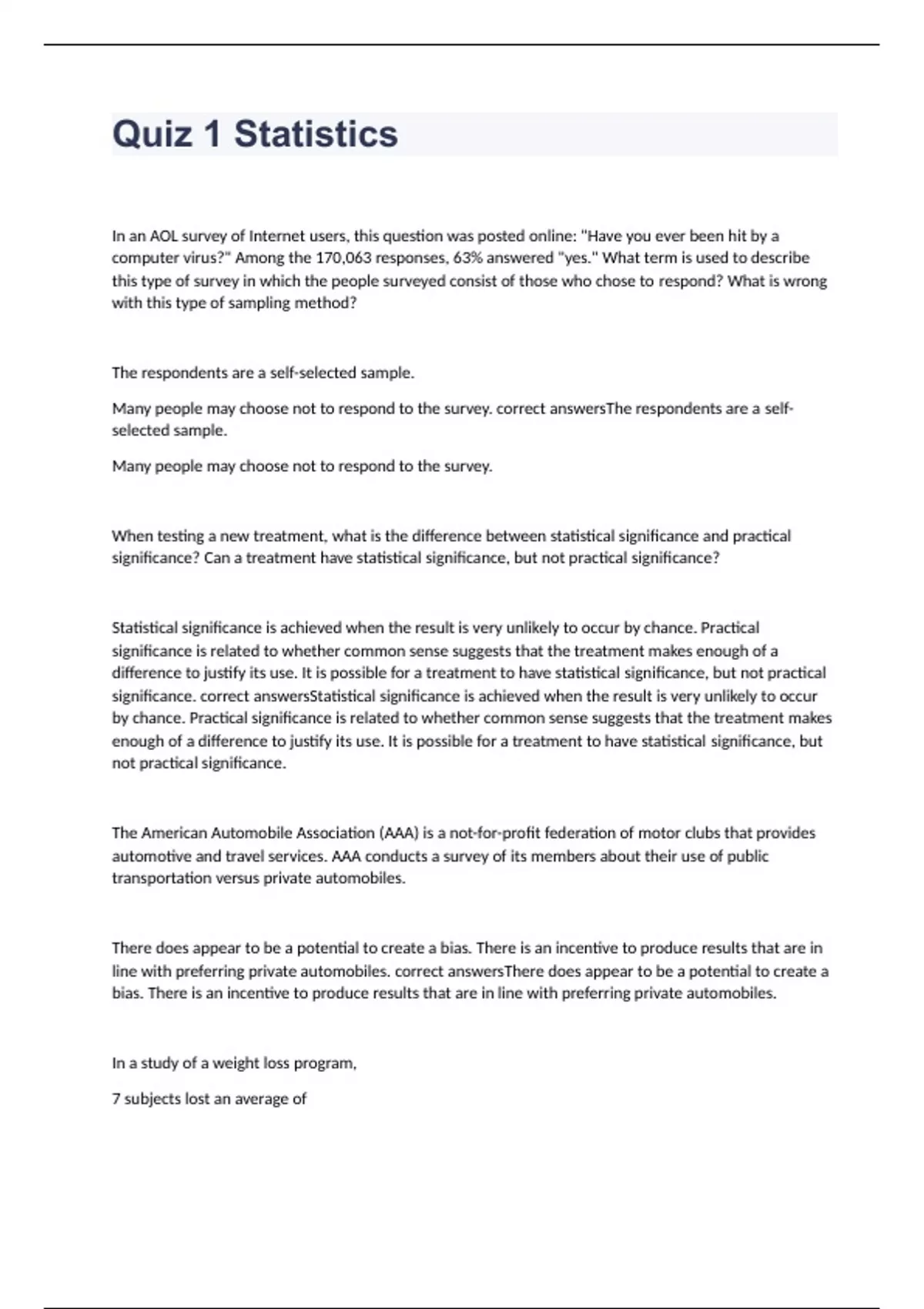 Quiz 1 Statistics

In an AOL survey of Internet users, this question was posted online: "Have you ever been hit by a computer virus?" Among the 170,063 responses, 63% answered "yes." What term is used to describe this type of survey in which the people surveyed consist of those who chose to respond? What is wrong with this type of sampling method?

The respondents are a self-selected sample.

Many people may choose not to respond to the survey. correct answersThe respondents are a self-selected sample.

Many people may choose not to respond to the survey.

When testing a new treatment, what is the difference between statistical significance and practical significance? Can a treatment have statistical significance, but not practical significance?

Statistical significance is achieved when the result is very unlikely to occur by chance. Practical significance is related to whether common sense suggests that the treatment makes enough of a difference to justify its use. It is possible for a treatment to have statistical significance, but not practical significance. correct answersStatistical significance is achieved when the result is very unlikely to occur by chance. Practical significance is related to whether common sense suggests that the treatment makes enough of a difference to justify its use. It is possible for a treatment to have statistical significance, but not practical significance.

The American Automobile Association (AAA) is a not-for-profit federation of motor clubs that provides automotive and travel services. AAA conducts a survey of its members about their use of public transportation versus private automobiles.

There does appear to be a potential to create a bias. There is an incentive to produce results that are in line with preferring private automobiles. correct answersThere does appear to be a potential to create a bias. There is an incentive to produce results that are in line with preferring private automobiles.

In a study of a weight loss program,

7 subjects lost an average of